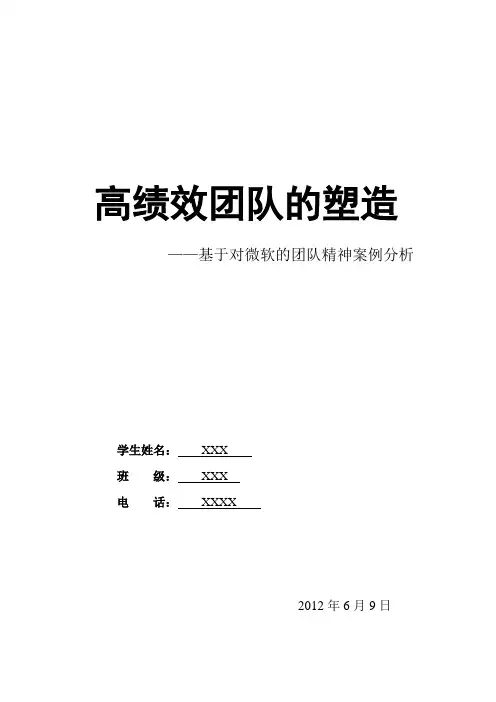 高绩效团队的塑造

——基于对微软的团队精神案例分析

学生姓名：XXX

班 级：XXX

电 话：XXXX

2012年6月9日